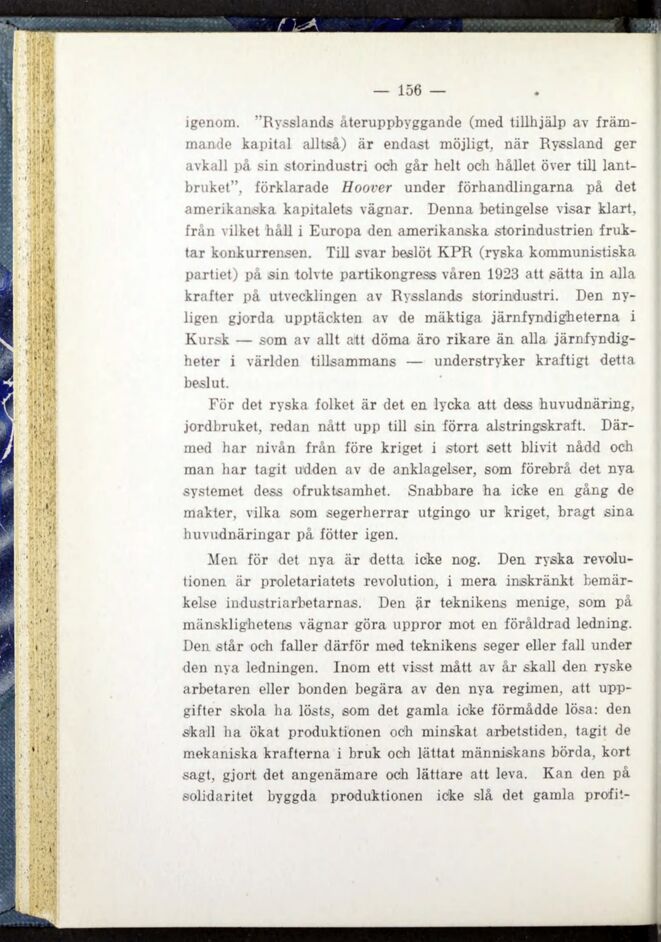 — 156 —

igenom. "Rysslands återuppbyggande (med tillhjälp av främmande kapital alltså) är endast möjligt, när Ryssland ger avkall på sin storindustri och går helt och hållet över till lantbruket", förklarade Hoover under förhandlingarna på det amerikanska kapitalets vägnar. Denna betingelse visar klart, från vilket håll i Europa den amerikanska storindustrien fruktar konkurrensen. Till svar beslöt KPR (ryska kommunistiska partiet) på sin tolvte partikongress våren 1923 att sätta in alla krafter på utvecklingen av Rysslands storindustri. Den nyligen gjorda upptäckten av de mäktiga järnfyndigheterna i Kursk — som av allt att döma äro rikare än alla järnfyndigheter i världen tillsammans — understryker kraftigt detta beslut.

För det ryska folket är det en lycka att dess huvudnäring, jordbruket, redan nått upp till sin förra alstringskraft. Därmed har nivån från före kriget i stort sett blivit nådd och man har tagit udden av de anklagelser, som förebrå det nya systemet dess ofruktsamhet. Snabbare ha icke en gång de makter, vilka som segerherrar utgingo ur kriget, bragt sina huvudnäringar på fötter igen.

Men för det nya är detta icke nog. Den ryska revolutionen är proletariatets revolution, i mera inskränkt bemärkelse industriarbetarnas. Den är teknikens menige, som på mänsklighetens vägnar göra uppror mot en föråldrad ledning. Den står och faller därför med teknikens seger eller fall under den nya ledningen. Inom ett visst mått av år skall den ryske arbetaren eller bonden begära av den nya regimen, att uppgifter skola ha lösts, som det gamla icke förmådde lösa: den skall ha ökat produktionen och minskat arbetstiden, tagit de mekaniska krafterna i bruk och lättat människans börda, kort sagt, gjort det angenämare och lättare att leva. Kan den på solidaritet byggda produktionen icke slå det gamla profit-